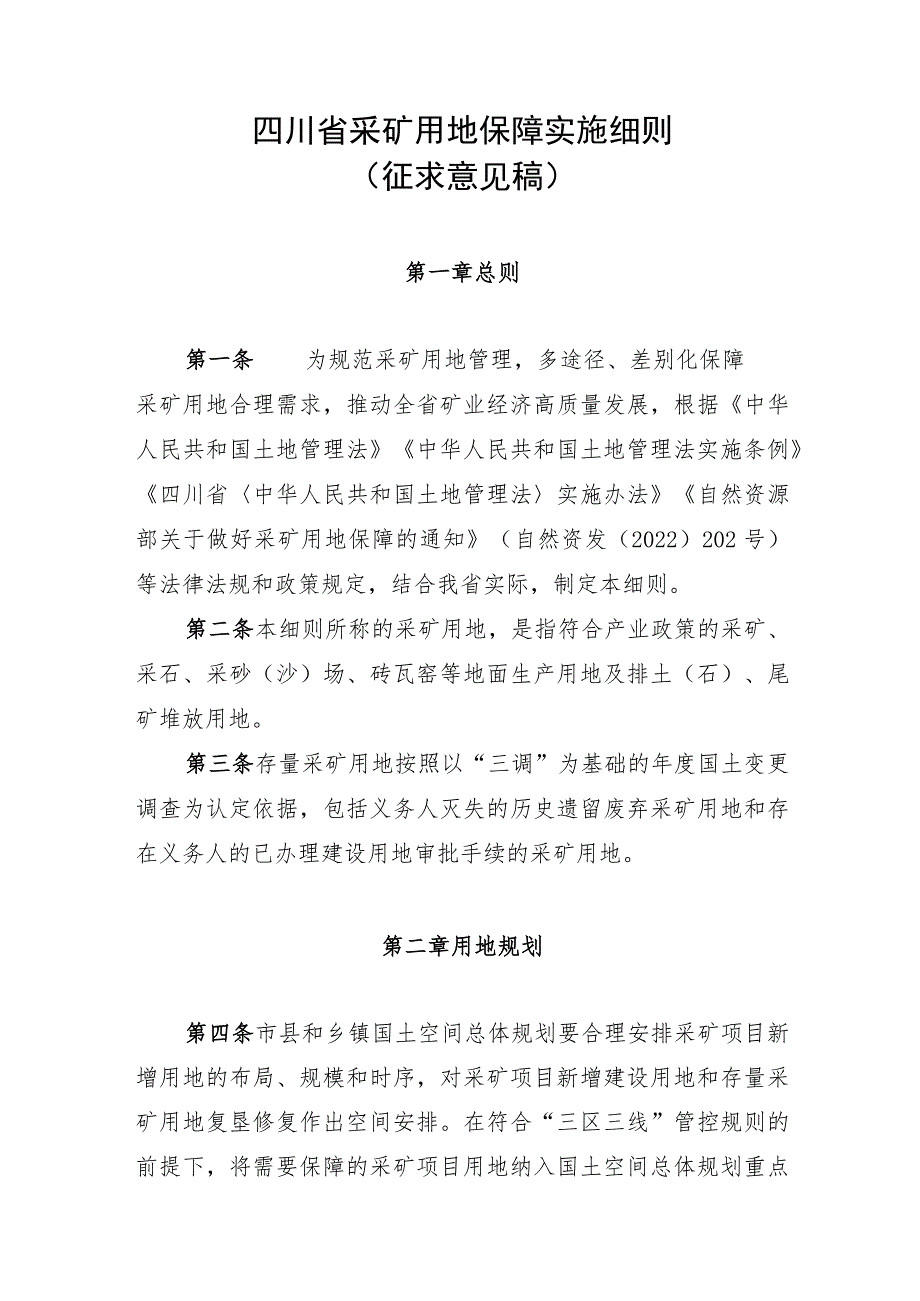 四川省采矿用地保障实施细则
（征求意见稿）

第一章总则

第一条　为规范采矿用地管理，多途径、差别化保障采矿用地合理需求，推动全省矿业经济高质量发展，根据《中华人民共和国土地管理法》《中华人民共和国土地管理法实施条例》《四川省〈中华人民共和国土地管理法〉实施办法》《自然资源部关于做好采矿用地保障的通知》（自然资发（2022）202号）等法律法规和政策规定，结合我省实际，制定本细则。

第二条本细则所称的采矿用地，是指符合产业政策的采矿、采石、采砂（沙）场、砖瓦窑等地面生产用地及排土（石）、尾矿堆放用地。

第三条存量采矿用地按照以“三调”为基础的年度国土变更调查为认定依据，包括义务人灭失的历史遗留废弃采矿用地和存在义务人的已办理建设用地审批手续的采矿用地。

第二章用地规划

第四条市县和乡镇国土空间总体规划要合理安排采矿项目新增用地的布局、规模和时序，对采矿项目新增建设用地和存量采矿用地复垦修复作出空间安排。在符合“三区三线”管控规则的前提下，将需要保障的采矿项目用地纳入国土空间总体规划重点